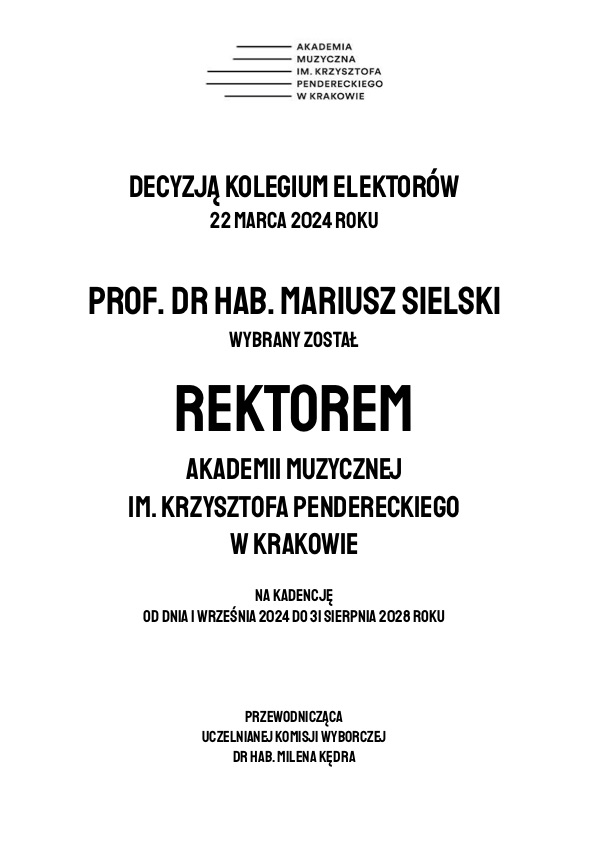 AKADEMIA
MUZYCZNA
IM. KRZYSZTOFA
PENDERECKIEGO
W KRAKOWIE

DECYZJĄ KOLEGIUM ELEKTORÓW
22 MARCA 2024 ROKU

PROF. DR HAB. MARIUSZ SIELSKI
WYBRANY ZOSTAŁ

REKTOREM

AKADEMII MUZYCZNEJ
IM. KRZYSZTOFA PENDERECKIEGO
W KRAKOWIE

NA KADENCJĘ
OD DNIA 1 WRZEŚNIA 2024 DO 31 SIERPNIA 2028 ROKU

PRZEWODNICZĄCA
UCZELNIANEJ KOMISJI WYBORCZEJ
DR HAB. MILENA KĘDRA